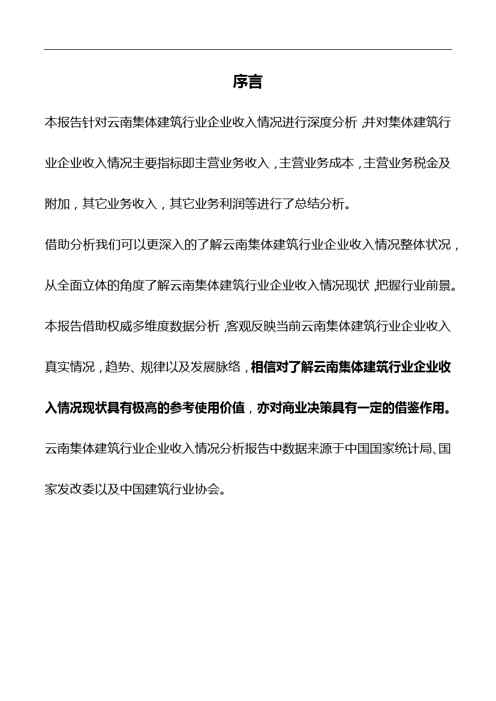 序言

本报告针对云南集体建筑行业企业收入情况进行深度分析，并对集体建筑行业企业收入情况主要指标即主营业务收入，主营业务成本，主营业务税金及附加，其它业务收入，其它业务利润等进行了总结分析。

借助分析我们可以更深入的了解云南集体建筑行业企业收入情况整体状况，从全面立体的角度了解云南集体建筑行业企业收入情况现状，把握行业前景。

本报告借助权威多维度数据分析，客观反映当前云南集体建筑行业企业收入真实情况，趋势、规律以及发展脉络，相信对了解云南集体建筑行业企业收入情况现状具有极高的参考使用价值，亦对商业决策具有一定的借鉴作用。

云南集体建筑行业企业收入情况分析报告中数据来源于中国国家统计局、国家发改委以及中国建筑行业协会。